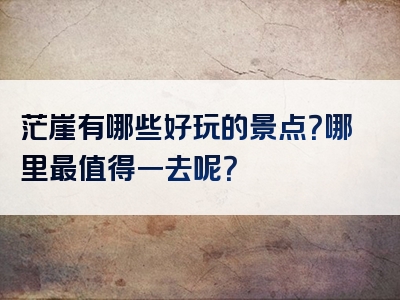 茫崖有哪些好玩的景点?哪里最值得一去呢?